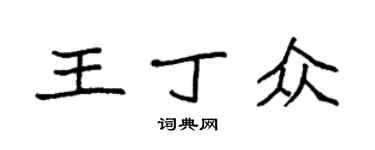 王丁众

词典网